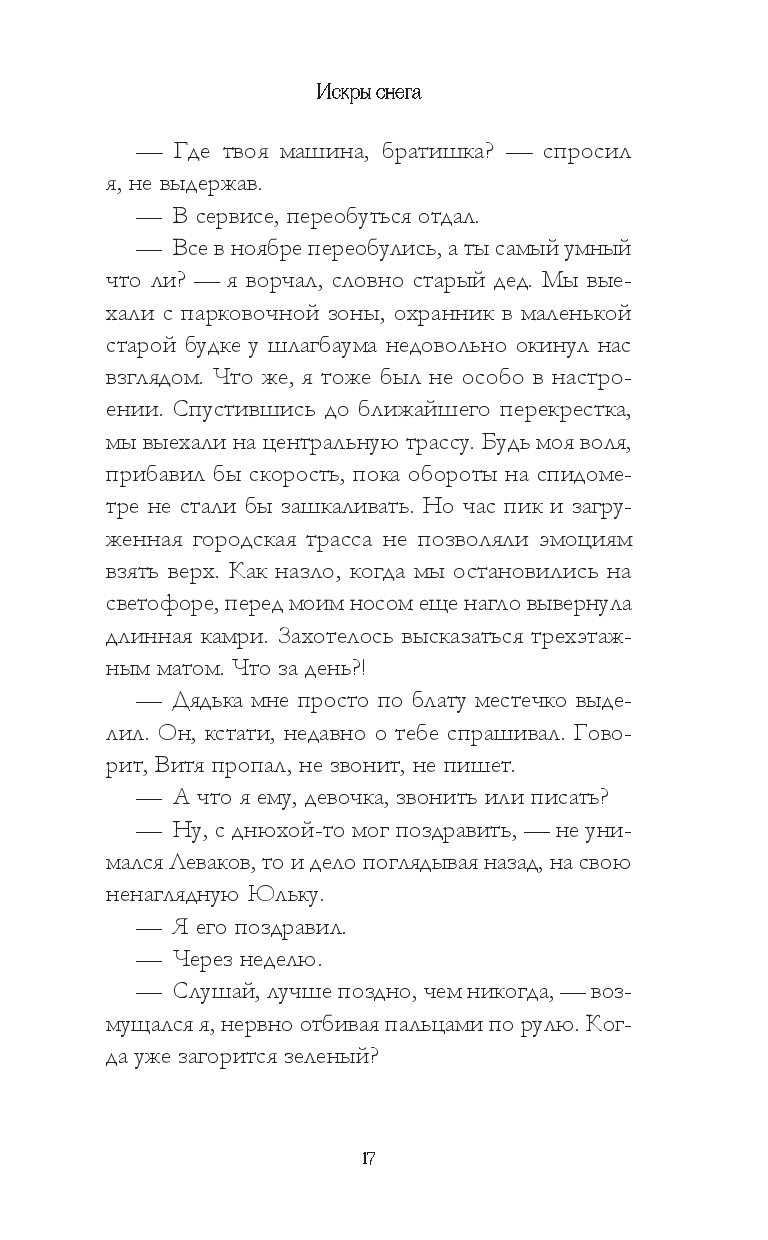 Искры снега

— Где твоя машина, братишка? — спросил я, не выдержав.

— В сервисе, переобуться отдал.

— Все в ноябре переобулись, а ты самый умный что ли? — я ворчал, словно старый дед. Мы выехали с парковочной зоны, охранник в маленькой старой будке у шлагбаума недовольно окинул нас взглядом. Что же, я тоже был не особо в настроении. Спустившись до ближайшего перекрестка, мы выехали на центральную трассу. Будь моя воля, прибавил бы скорость, пока обороты на спидометре не стали бы зашкаливать. Но час пик и загруженная городская трасса не позволяли эмоциям взять верх. Как назло, когда мы остановились на светофоре, перед моим носом еще нагло вывернула длинная камри. Захотелось высказаться трехэтажным матом. Что за день?!

— Дядька мне просто по блату местечко выделил. Он, кстати, недавно о тебе спрашивал. Говорит, Витя пропал, не звонит, не пишет.

— А что я ему, девочка, звонить или писать?

— Ну, с днюхой-то мог поздравить, — не унимался Леваков, то и дело поглядывая назад, на свою ненаглядную Юльку.

— Я его поздравил.

— Через неделю.

— Слушай, лучше поздно, чем никогда, — возмущался я, нервно отбивая пальцами по рулю. Когда уже загорится зеленый?

17